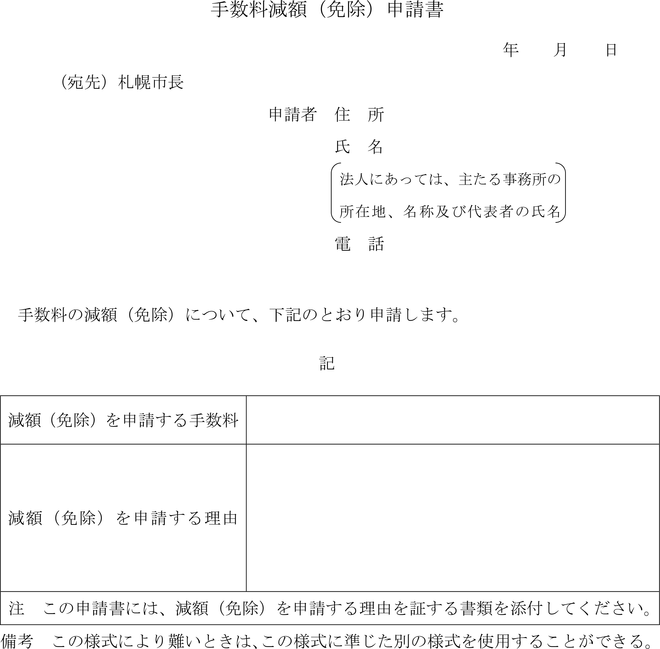 手数料減額（免除）申請書

年　月　日

（宛先）札幌市長

申請者　住　所

氏　名

法人にあっては、主たる事務所の所在地、名称及び代表者の氏名

電　話

手数料の減額（免除）について、下記のとおり申請します。

記

| 減額（免除）を申請する手数料 | |
|---|---|
| 減額（免除）を申請する理由 | |
| 注　この申請書には、減額（免除）を申請する理由を証する書類を添付してください。 | |

備考　この様式により難いときは、この様式に準じた別の様式を使用することができる。